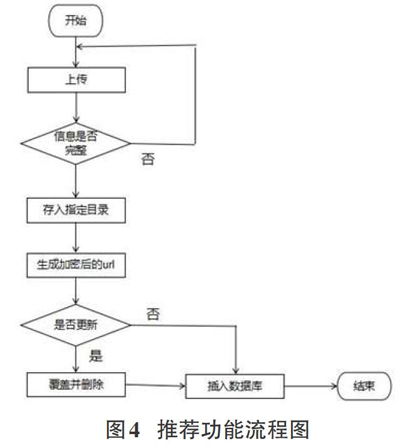 开始

上传

信息是否完整

否

存入指定目录

生成加密后的url

是否更新

否

是

覆盖并删除

插入数据库

结束

图4 推荐功能流程图